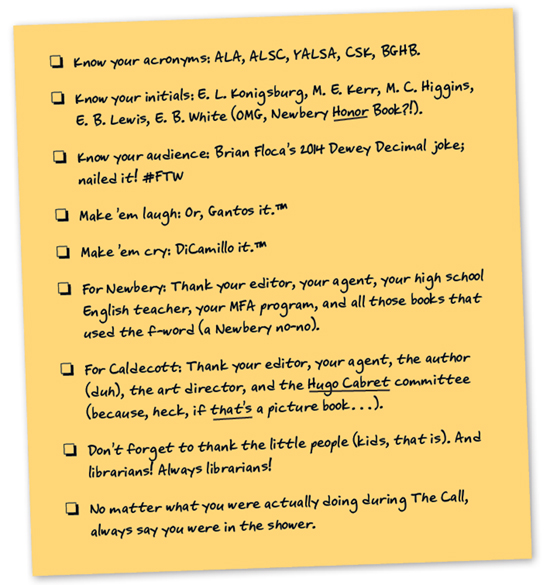 ☐ Know your acronyms: ALA, ALSC, YALSA, CSK, BGHB.

☐ Know your initials: E. L. Konigsburg, M. E. Kerr, M. C. Higgins, E. B. Lewis, E. B. White (OMG, Newbery Honor Book?!).

☐ Know your audience: Brian Floca's 2014 Dewey Decimal joke; nailed it! #FTW

☐ Make 'em laugh: Or, Gantos it.™

☐ Make 'em cry: DiCamillo it.™

☐ For Newbery: Thank your editor, your agent, your high school English teacher, your MFA program, and all those books that used the f-word (a Newbery no-no).

☐ For Caldecott: Thank your editor, your agent, the author (duh), the art director, and the Hugo Cabret committee (because, heck, if that's a picture book . . .).

☐ Don't forget to thank the little people (kids, that is). And librarians! Always librarians!

☐ No matter what you were actually doing during The Call, always say you were in the shower.